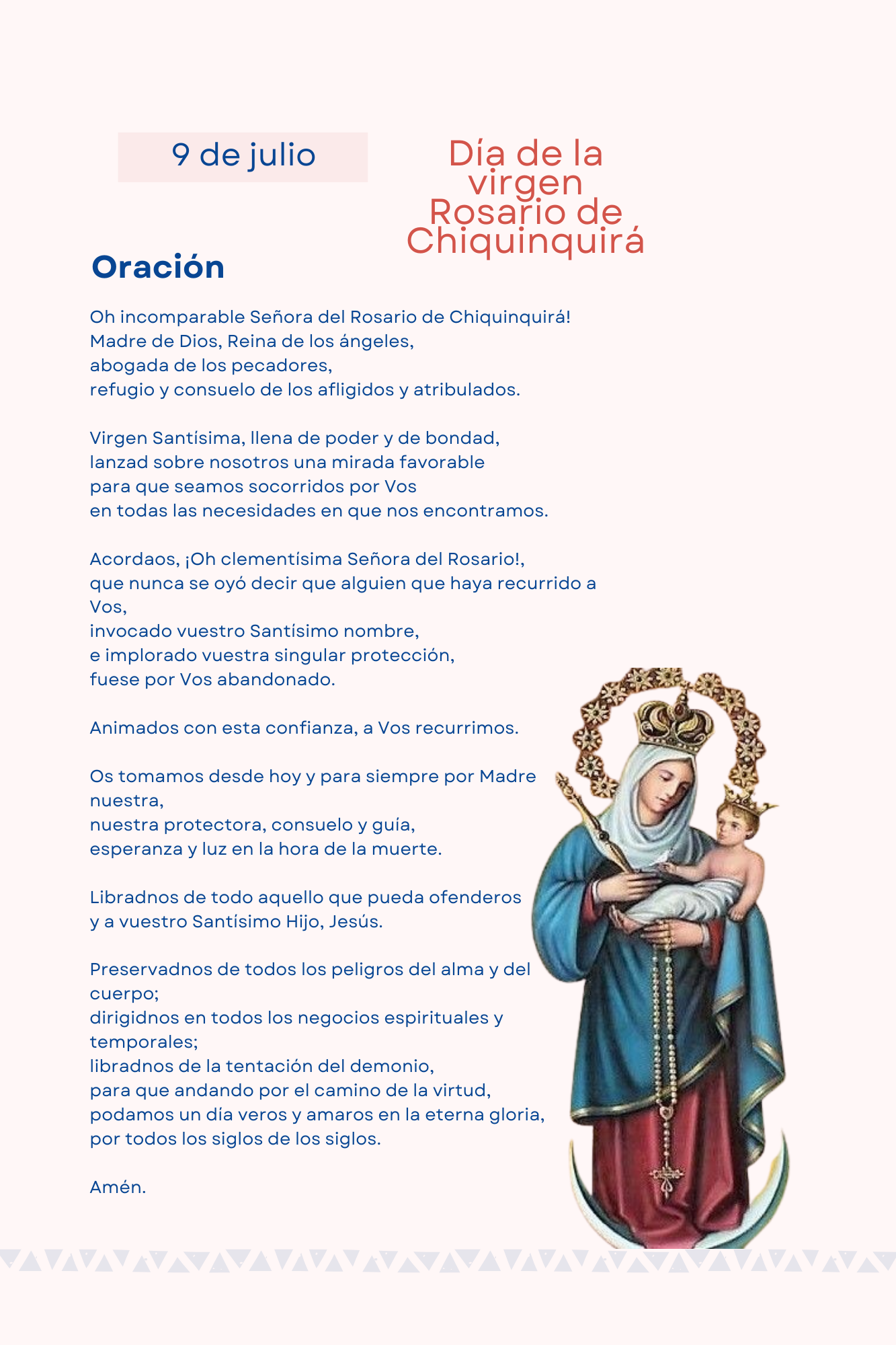 9 de julio

Día de la virgen Rosario de Chiquinquirá

Oración

Oh incomparable Señora del Rosario de Chiquinquirá!
Madre de Dios, Reina de los ángeles,
abogada de los pecadores,
refugio y consuelo de los afligidos y atribulados.

Virgen Santísima, llena de poder y de bondad,
lanzad sobre nosotros una mirada favorable
para que seamos socorridos por Vos
en todas las necesidades en que nos encontramos.

Acordaos, ¡Oh clementísima Señora del Rosario!,
que nunca se oyó decir que alguien que haya recurrido a Vos,
invocado vuestro Santísimo nombre,
e implorado vuestra singular protección,
fuese por Vos abandonado.

Animados con esta confianza, a Vos recurrimos.

Os tomamos desde hoy y para siempre por Madre nuestra,
nuestra protectora, consuelo y guía,
esperanza y luz en la hora de la muerte.

Libradnos de todo aquello que pueda ofenderos
y a vuestro Santísimo Hijo, Jesús.

Preservadnos de todos los peligros del alma y del cuerpo;
dirigidnos en todos los negocios espirituales y temporales;
libradnos de la tentación del demonio,
para que andando por el camino de la virtud,
podamos un día veros y amaros en la eterna gloria,
por todos los siglos de los siglos.

Amén.